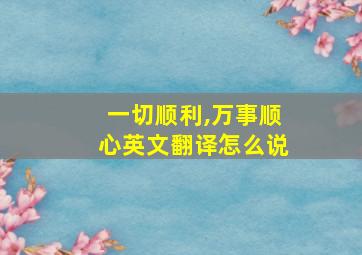 一切顺利,万事顺心英文翻译怎么说